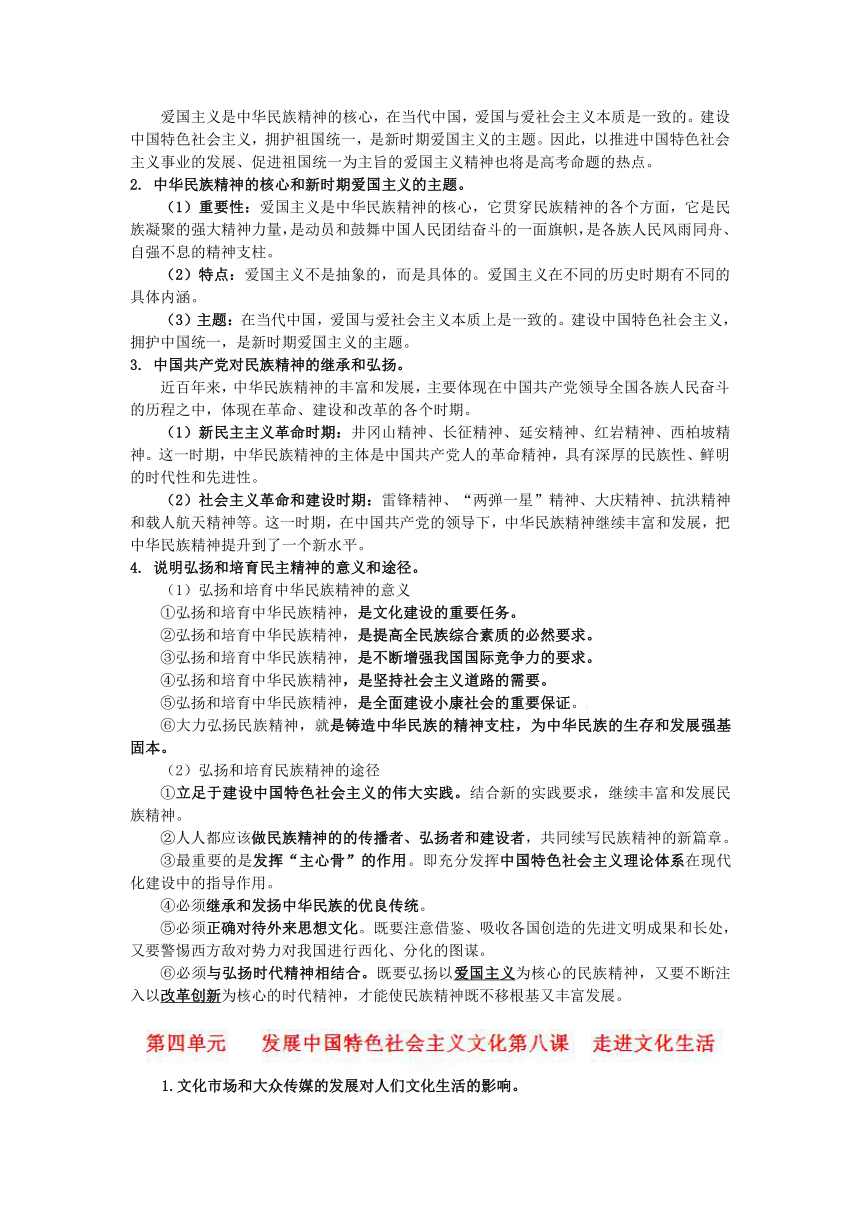 爱国主义是中华民族精神的核心，在当代中国，爱国与爱社会主义本质是一致的。建设中国特色社会主义，拥护祖国统一，是新时期爱国主义的主题。因此，以推进中国特色社会主义事业的发展、促进祖国统一为主旨的爱国主义精神也将是高考命题的热点。

2. 中华民族精神的核心和新时期爱国主义的主题。

（1）重要性：爱国主义是中华民族精神的核心，它贯穿民族精神的各个方面，它是民族凝聚的强大精神力量，是动员和鼓舞中国人民团结奋斗的一面旗帜，是各族人民风雨同舟、自强不息的精神支柱。

（2）特点：爱国主义不是抽象的，而是具体的。爱国主义在不同的历史时期有不同的具体内涵。

（3）主题：在当代中国，爱国与爱社会主义本质上是一致的。建设中国特色社会主义，拥护中国统一，是新时期爱国主义的主题。

3. 中国共产党对民族精神的继承和弘扬。

近百年来，中华民族精神的丰富和发展，主要体现在中国共产党领导全国各族人民奋斗的历程之中，体现在革命、建设和改革的各个时期。

（1）新民主主义革命时期：井冈山精神、长征精神、延安精神、红岩精神、西柏坡精神。这一时期，中华民族精神的主体是中国共产党人的革命精神，具有深厚的民族性、鲜明的时代性和先进性。

（2）社会主义革命和建设时期：雷锋精神、“两弹一星”精神、大庆精神、抗洪精神和载人航天精神等。这一时期，在中国共产党的领导下，中华民族精神继续丰富和发展，把中华民族精神提升到了一个新水平。

4. 说明弘扬和培育民主精神的意义和途径。

（1）弘扬和培育中华民族精神的意义

①弘扬和培育中华民族精神，是文化建设的重要任务。

②弘扬和培育中华民族精神，是提高全民族综合素质的必然要求。

③弘扬和培育中华民族精神，是不断增强我国国际竞争力的要求。

④弘扬和培育中华民族精神，是坚持社会主义道路的需要。

⑤弘扬和培育中华民族精神，是全面建设小康社会的重要保证。

⑥大力弘扬民族精神，就是铸造中华民族的精神支柱，为中华民族的生存和发展强基固本。

（2）弘扬和培育民族精神的途径

①立足于建设中国特色社会主义的伟大实践。结合新的实践要求，继续丰富和发展民族精神。

②人人都应该做民族精神的的传播者、弘扬者和建设者，共同续写民族精神的新篇章。

③最重要的是发挥“主心骨”的作用。即充分发挥中国特色社会主义理论体系在现代化建设中的指导作用。

④必须继承和发扬中华民族的优良传统。

⑤必须正确对待外来思想文化。既要注意借鉴、吸收各国创造的先进文明成果和长处，又要警惕西方敌对势力对我国进行西化、分化的图谋。

⑥必须与弘扬时代精神相结合。既要弘扬以爱国主义为核心的民族精神，又要不断注入以改革创新为核心的时代精神，才能使民族精神既不移根基又丰富发展。

第四单元　发展中国特色社会主义文化第八课　走进文化生活

1.文化市场和大众传媒的发展对人们文化生活的影响。